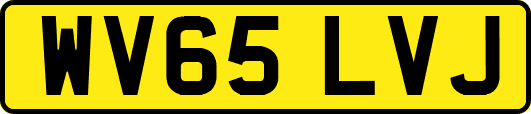 WV65 LVJ